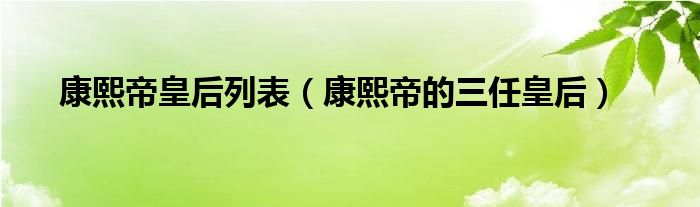 康熙帝皇后列表（康熙帝的三任皇后）